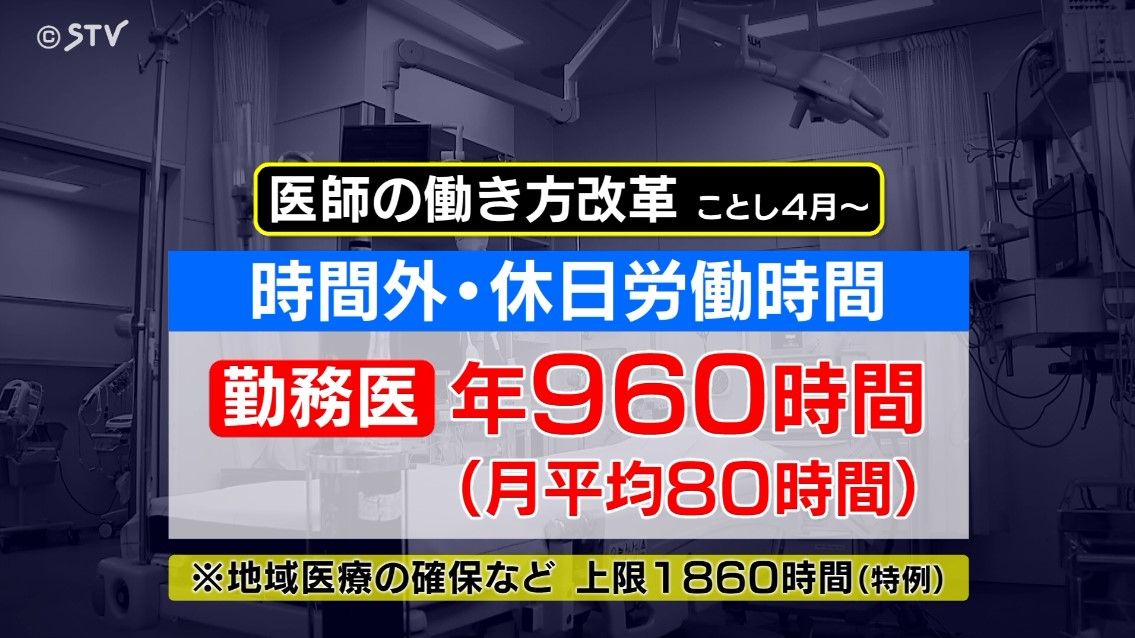 ©STV

医師の働き方改革 ことし4月～

時間外・休日労働時間

勤務医 年960時間
（月平均80時間）

※地域医療の確保など 上限1860時間（特例）